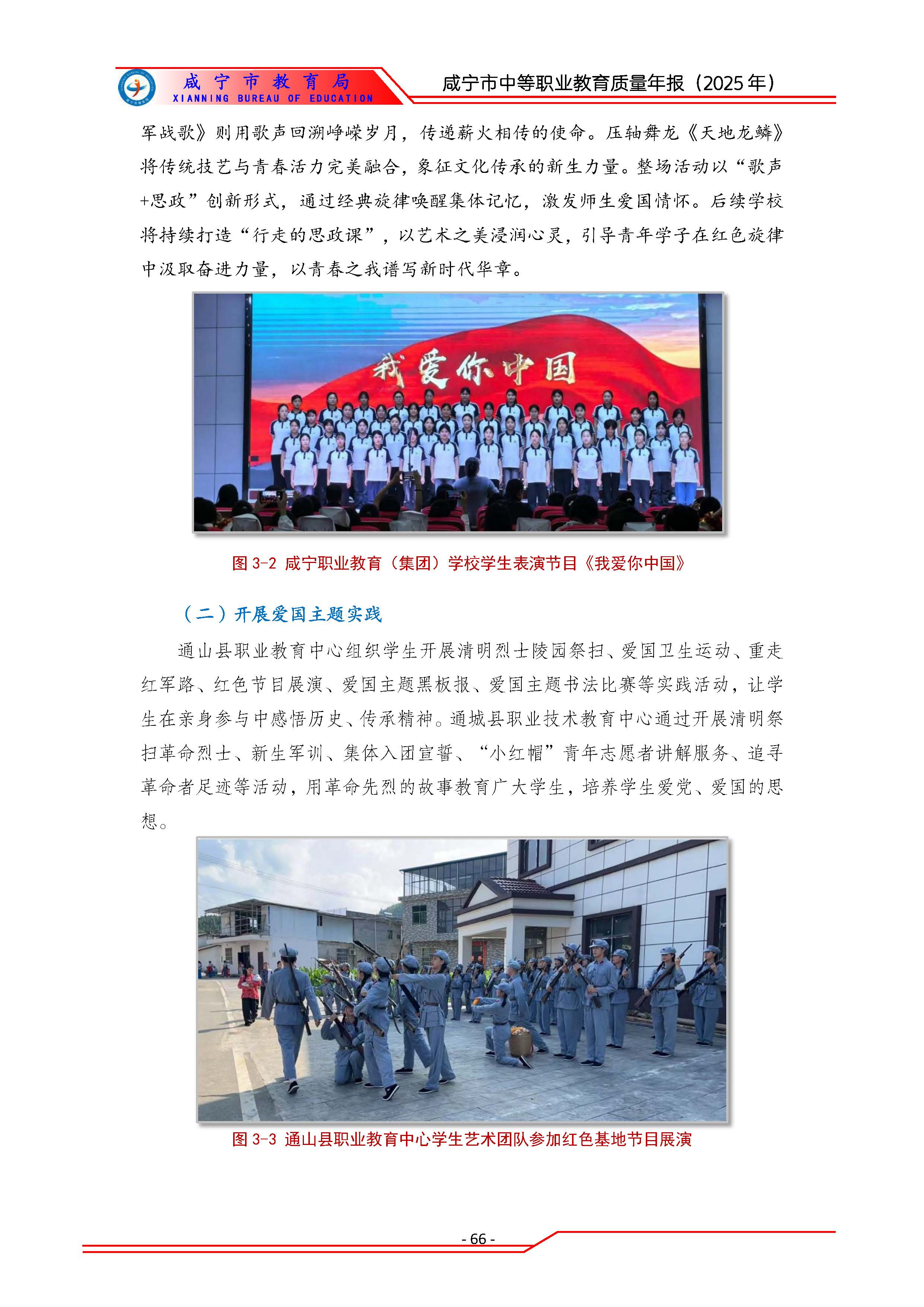 咸宁市教育局
XIANNING BUREAU OF EDUCATION

咸宁市中等职业教育质量年报（2025年）

军战歌》则用歌声回溯峥嵘岁月，传递薪火相传的使命。压轴舞龙《天地龙鳞》将传统技艺与青春活力完美融合，象征文化传承的新生力量。整场活动以“歌声+思政”创新形式，通过经典旋律唤醒集体记忆，激发师生爱国情怀。后续学校将持续打造“行走的思政课”，以艺术之美浸润心灵，引导青年学子在红色旋律中汲取奋进力量，以青春之我谱写新时代华章。

我爱你中国

图3-2 咸宁职业教育（集团）学校学生表演节目《我爱你中国》

（二）开展爱国主题实践

通山县职业教育中心组织学生开展清明烈士陵园祭扫、爱国卫生运动、重走红军路、红色节目展演、爱国主题黑板报、爱国主题书法比赛等实践活动，让学生在亲身参与中感悟历史、传承精神。通城县职业技术教育中心通过开展清明祭扫革命烈士、新生军训、集体入团宣誓、“小红帽”青年志愿者讲解服务、追寻革命者足迹等活动，用革命先烈的故事教育广大学生，培养学生爱党、爱国的思想。

图3-3 通山县职业教育中心学生艺术团队参加红色基地节目展演

- 66 -